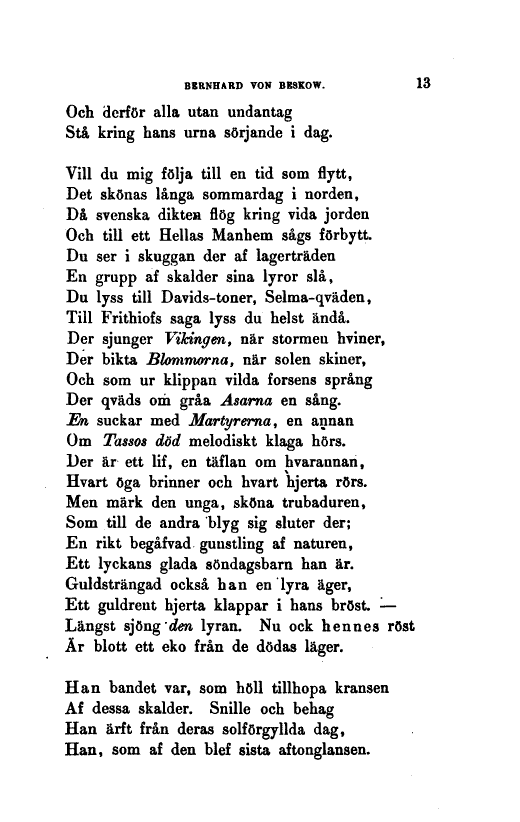 BERNHARD VON BESKOW. 13

Och derför alla utan undantag
Stå kring hans urna sörjande i dag.

Vill du mig följa till en tid som flytt,
Det skönas långa sommardag i norden,
Då svenska dikten flög kring vida jorden
Och till ett Hellas Manhem sågs förbytt.
Du ser i skuggan der af lagerträden
En grupp af skalder sina lyror slå,
Du lyss till Davids-toner, Selma-qväden,
Till Frithiofs saga lyss du helst ändå.
Der sjunger Vikingen, när stormen hviner,
Der bikta Blommorna, när solen skiner,
Och som ur klippan vilda forsens språng
Der qväds om gråa Asarna en sång.
En suckar med Martyrerna, en annan
Om Tassos död melodiskt klaga hörs.
Der är ett lif, en täflan om hvarannan,
Hvart öga brinner och hvart hjerta rörs.
Men märk den unga, sköna trubaduren,
Som till de andra blyg sig sluter der;
En rikt begåfvad gunstling af naturen,
Ett lyckans glada söndagsbarn han är.
Guldsträngad också han en lyra äger,
Ett guldrent hjerta klappar i hans bröst. —
Längst sjöng den lyran. Nu ock hennes röst
Är blott ett eko från de dödas läger.

Han bandet var, som höll tillhopa kransen
Af dessa skalder. Snille och behag
Han ärft från deras solförgyllda dag,
Han, som af den blef sista aftonglansen.